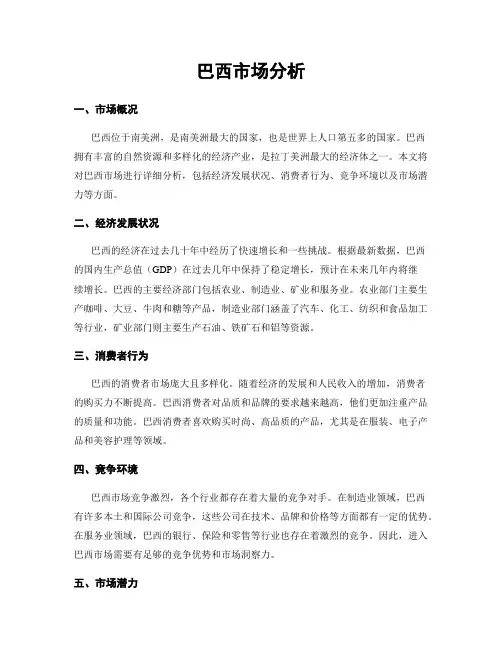 巴西市场分析

一、市场概况

巴西位于南美洲，是南美洲最大的国家，也是世界上人口第五多的国家。巴西拥有丰富的自然资源和多样化的经济产业，是拉丁美洲最大的经济体之一。本文将对巴西市场进行详细分析，包括经济发展状况、消费者行为、竞争环境以及市场潜力等方面。

二、经济发展状况

巴西的经济在过去几十年中经历了快速增长和一些挑战。根据最新数据，巴西的国内生产总值（GDP）在过去几年中保持了稳定增长，预计在未来几年内将继续增长。巴西的主要经济部门包括农业、制造业、矿业和服务业。农业部门主要生产咖啡、大豆、牛肉和糖等产品，制造业部门涵盖了汽车、化工、纺织和食品加工等行业，矿业部门则主要生产石油、铁矿石和铝等资源。

三、消费者行为

巴西的消费者市场庞大且多样化。随着经济的发展和人民收入的增加，消费者的购买力不断提高。巴西消费者对品质和品牌的要求越来越高，他们更加注重产品的质量和功能。巴西消费者喜欢购买时尚、高品质的产品，尤其是在服装、电子产品和美容护理等领域。

四、竞争环境

巴西市场竞争激烈，各个行业都存在着大量的竞争对手。在制造业领域，巴西有许多本土和国际公司竞争，这些公司在技术、品牌和价格等方面都有一定的优势。在服务业领域，巴西的银行、保险和零售等行业也存在着激烈的竞争。因此，进入巴西市场需要有足够的竞争优势和市场洞察力。

五、市场潜力